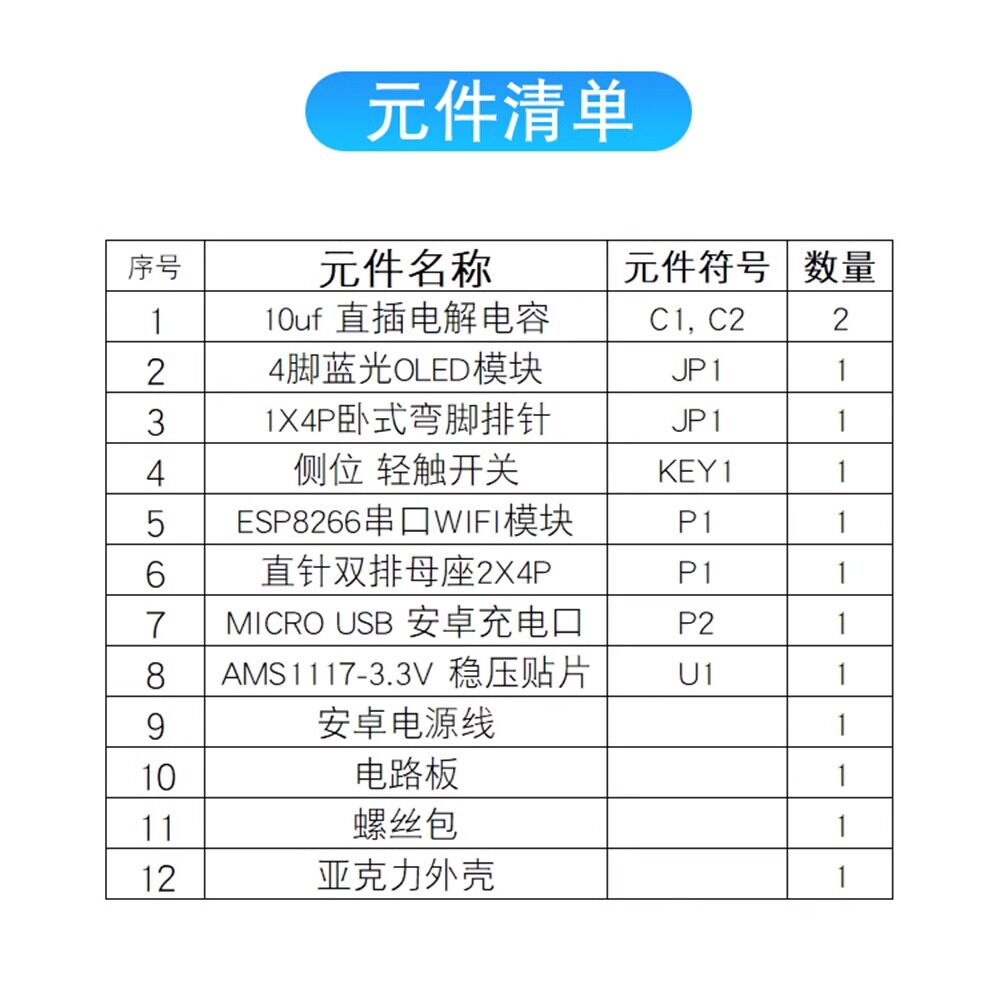 元件清单

| 序号 | 元件名称 | 元件符号 | 数量 |
|---|---|---|---|
| 1 | 10uf 直插电解电容 | C1, C2 | 2 |
| 2 | 4脚蓝光OLED模块 | JP1 | 1 |
| 3 | 1X4P卧式弯脚排针 | JP1 | 1 |
| 4 | 侧位 轻触开关 | KEY1 | 1 |
| 5 | ESP8266串口WIFI模块 | P1 | 1 |
| 6 | 直针双排母座2X4P | P1 | 1 |
| 7 | MICRO USB 安卓充电口 | P2 | 1 |
| 8 | AMS1117-3.3V 稳压贴片 | U1 | 1 |
| 9 | 安卓电源线 | | 1 |
| 10 | 电路板 | | 1 |
| 11 | 螺丝包 | | 1 |
| 12 | 亚克力外壳 | | 1 |